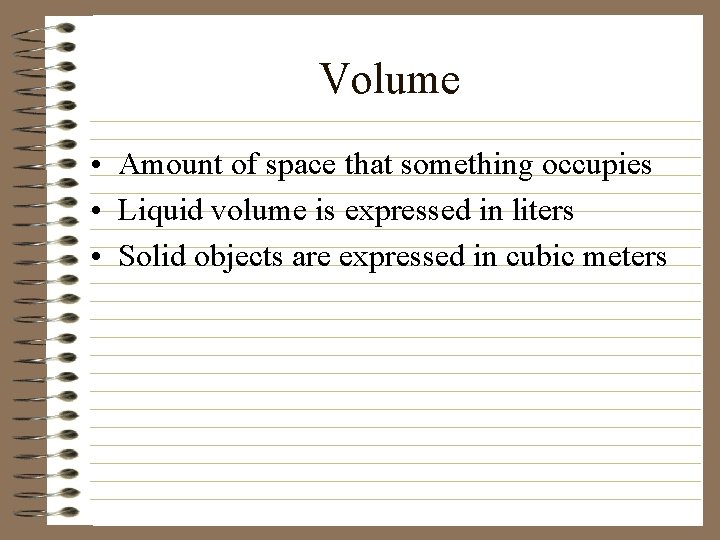 Volume

• Amount of space that something occupies
• Liquid volume is expressed in liters
• Solid objects are expressed in cubic meters